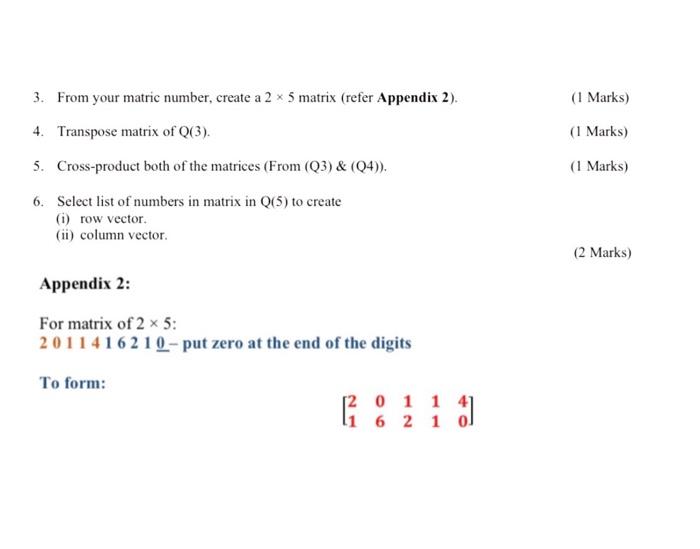 3. From your matric number, create a $2 \times 5$ matrix (refer **Appendix 2**). (1 Marks)

4. Transpose matrix of Q(3). (1 Marks)

5. Cross-product both of the matrices (From (Q3) & (Q4)). (1 Marks)

6. Select list of numbers in matrix in Q(5) to create
(i) row vector.
(ii) column vector.
(2 Marks)

**Appendix 2:**

For matrix of $2 \times 5$:
2 0 1 1 4 1 6 2 1 0 – put zero at the end of the digits

To form:

$\begin{bmatrix} 2 & 0 & 1 & 1 & 4 \\ 1 & 6 & 2 & 1 & 0 \end{bmatrix}$